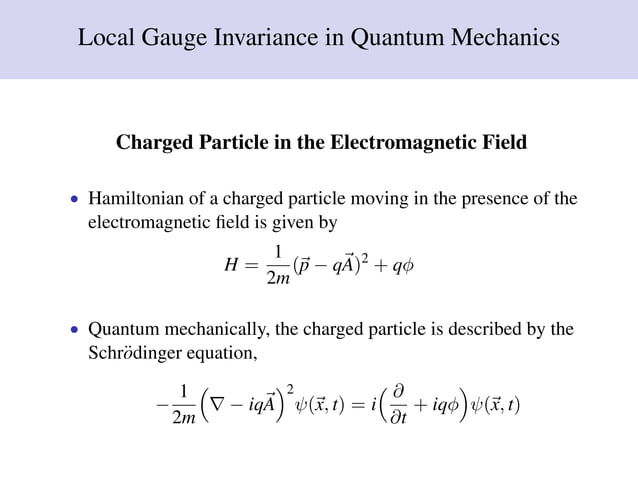 Local Gauge Invariance in Quantum Mechanics

Charged Particle in the Electromagnetic Field

• Hamiltonian of a charged particle moving in the presence of the electromagnetic field is given by

$H = \frac{1}{2m}(\vec{p} - q\vec{A})^2 + q\phi$

• Quantum mechanically, the charged particle is described by the Schrödinger equation,

$-\frac{1}{2m}\left(\nabla - iq\vec{A}\right)^2 \psi(\vec{x}, t) = i\left(\frac{\partial}{\partial t} + iq\phi\right)\psi(\vec{x}, t)$